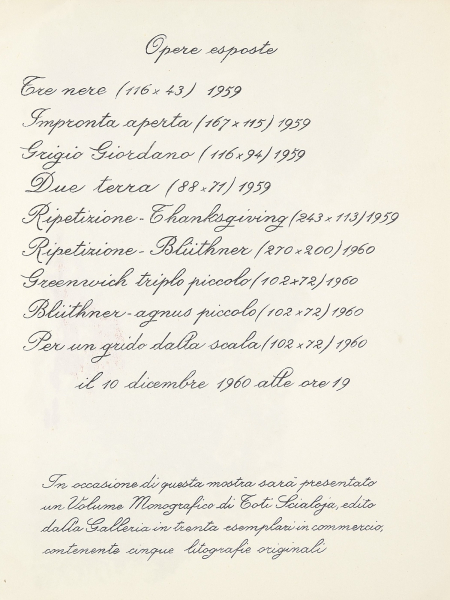 Opere esposte

Tre nere (116 × 43) 1959

Impronta aperta (167 × 115) 1959

Grigio Giordano (116 × 94) 1959

Due terra (88 × 71) 1959

Ripetizione - Thanksgiving (243 × 113) 1959

Ripetizione - Blüthner (270 × 200) 1960

Greenwich triplo piccolo (102 × 72) 1960

Blüthner - agnus piccolo (102 × 72) 1960

Per un grido dalla scala (102 × 72) 1960

il 10 dicembre 1960 alle ore 19

In occasione di questa mostra sarà presentato un Volume Monografico di Toti Scialoja, edito dalla Galleria in trenta esemplari in commercio, contenente cinque litografie originali